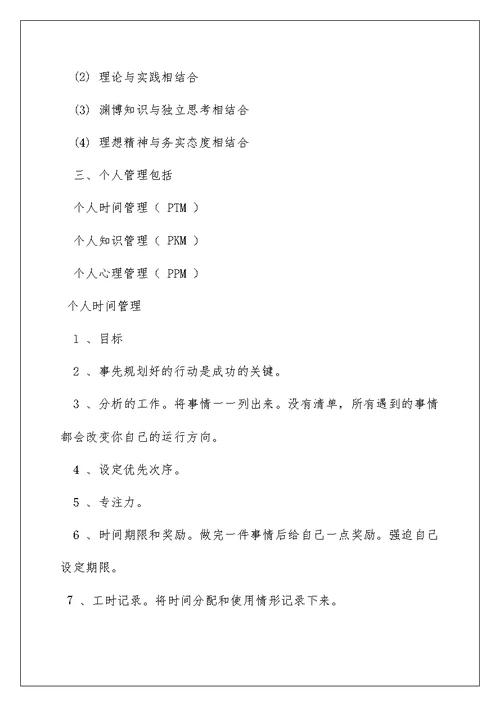 (2) 理论与实践相结合

(3) 渊博知识与独立思考相结合

(4) 理想精神与务实态度相结合

三、个人管理包括

个人时间管理（ PTM ）

个人知识管理（ PKM ）

个人心理管理（ PPM ）

个人时间管理

1 、目标

2 、事先规划好的行动是成功的关键。

3 、分析的工作。将事情一一列出来。没有清单，所有遇到的事情都会改变你自己的运行方向。

4 、设定优先次序。

5 、专注力。

6 、时间期限和奖励。做完一件事情后给自己一点奖励。强迫自己设定期限。

7 、工时记录。将时间分配和使用情形记录下来。